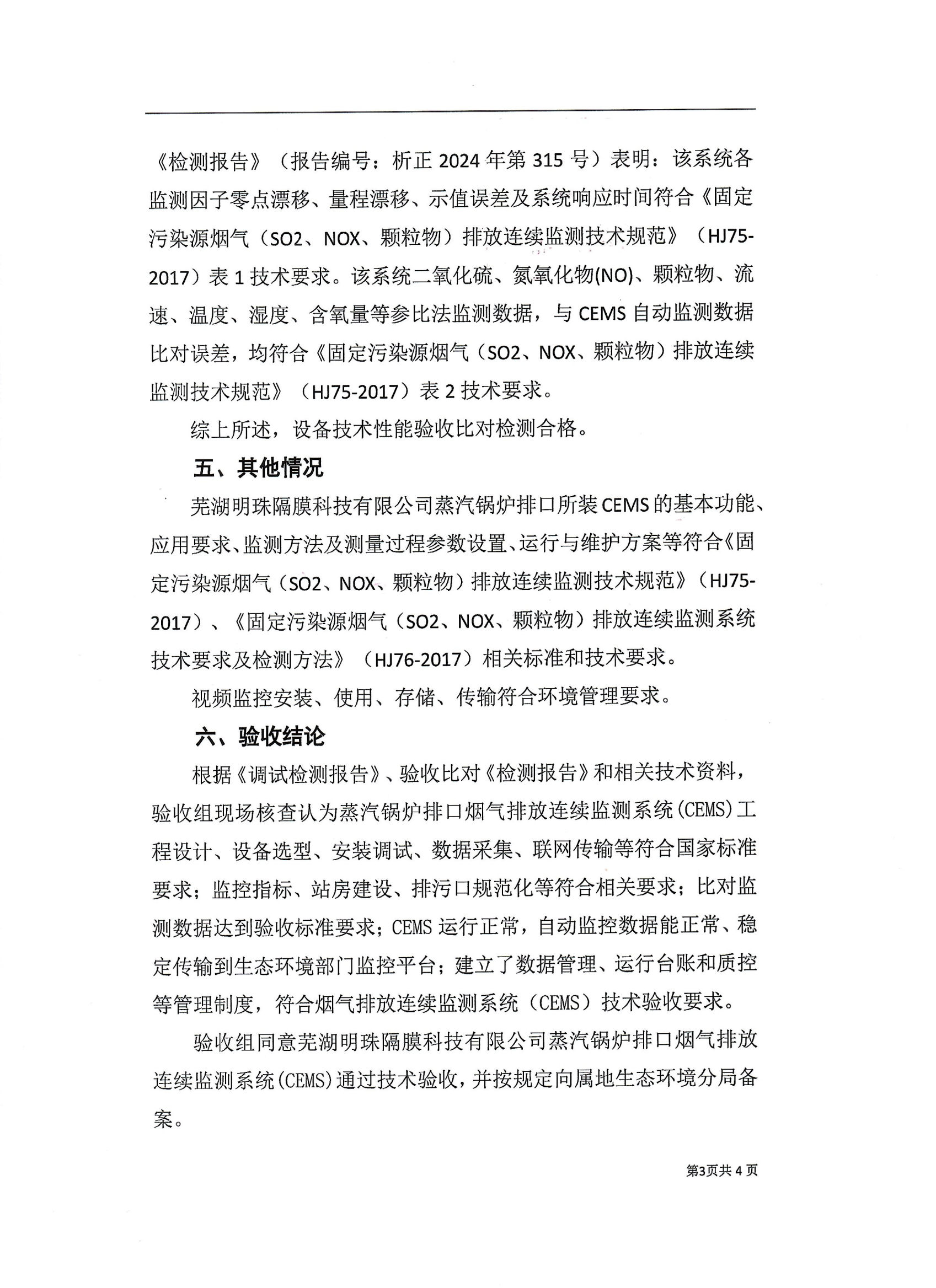 《检测报告》（报告编号：析正 2024 年第 315 号）表明：该系统各监测因子零点漂移、量程漂移、示值误差及系统响应时间符合《固定污染源烟气（SO2、NOX、颗粒物）排放连续监测技术规范》（HJ75-2017）表 1 技术要求。该系统二氧化硫、氮氧化物(NO)、颗粒物、流速、温度、湿度、含氧量等参比法监测数据，与 CEMS 自动监测数据比对误差，均符合《固定污染源烟气（SO2、NOX、颗粒物）排放连续监测技术规范》（HJ75-2017）表 2 技术要求。

综上所述，设备技术性能验收比对检测合格。

五、其他情况

芜湖明珠隔膜科技有限公司蒸汽锅炉排口所装 CEMS 的基本功能、应用要求、监测方法及测量过程参数设置、运行与维护方案等符合《固定污染源烟气（SO2、NOX、颗粒物）排放连续监测技术规范》（HJ75-2017）、《固定污染源烟气（SO2、NOX、颗粒物）排放连续监测系统技术要求及检测方法》（HJ76-2017）相关标准和技术要求。

视频监控安装、使用、存储、传输符合环境管理要求。

六、验收结论

根据《调试检测报告》、验收比对《检测报告》和相关技术资料，验收组现场核查认为蒸汽锅炉排口烟气排放连续监测系统(CEMS)工程设计、设备选型、安装调试、数据采集、联网传输等符合国家标准要求；监控指标、站房建设、排污口规范化等符合相关要求；比对监测数据达到验收标准要求；CEMS 运行正常，自动监控数据能正常、稳定传输到生态环境部门监控平台；建立了数据管理、运行台账和质控等管理制度，符合烟气排放连续监测系统（CEMS）技术验收要求。

验收组同意芜湖明珠隔膜科技有限公司蒸汽锅炉排口烟气排放连续监测系统(CEMS)通过技术验收，并按规定向属地生态环境分局备案。

第3页共 4 页